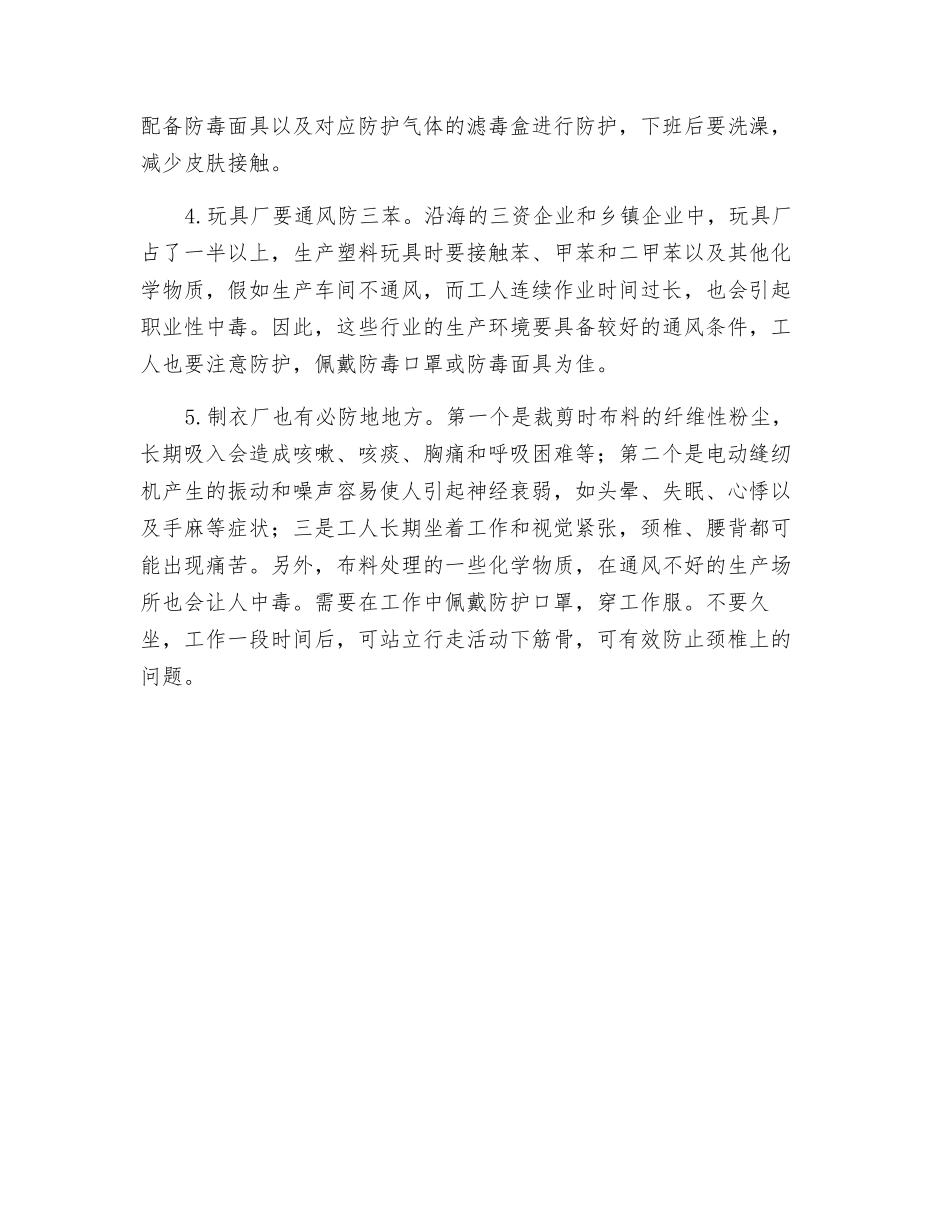 配备防毒面具以及对应防护气体的滤毒盒进行防护，下班后要洗澡，减少皮肤接触。

4.玩具厂要通风防三苯。沿海的三资企业和乡镇企业中，玩具厂占了一半以上，生产塑料玩具时要接触苯、甲苯和二甲苯以及其他化学物质，假如生产车间不通风，而工人连续作业时间过长，也会引起职业性中毒。因此，这些行业的生产环境要具备较好的通风条件，工人也要注意防护，佩戴防毒口罩或防毒面具为佳。

5.制衣厂也有必防地地方。第一个是裁剪时布料的纤维性粉尘，长期吸入会造成咳嗽、咳痰、胸痛和呼吸困难等；第二个是电动缝纫机产生的振动和噪声容易使人引起神经衰弱，如头晕、失眠、心悸以及手麻等症状；三是工人长期坐着工作和视觉紧张，颈椎、腰背都可能出现痛苦。另外，布料处理的一些化学物质，在通风不好的生产场所也会让人中毒。需要在工作中佩戴防护口罩，穿工作服。不要久坐，工作一段时间后，可站立行走活动下筋骨，可有效防止颈椎上的问题。